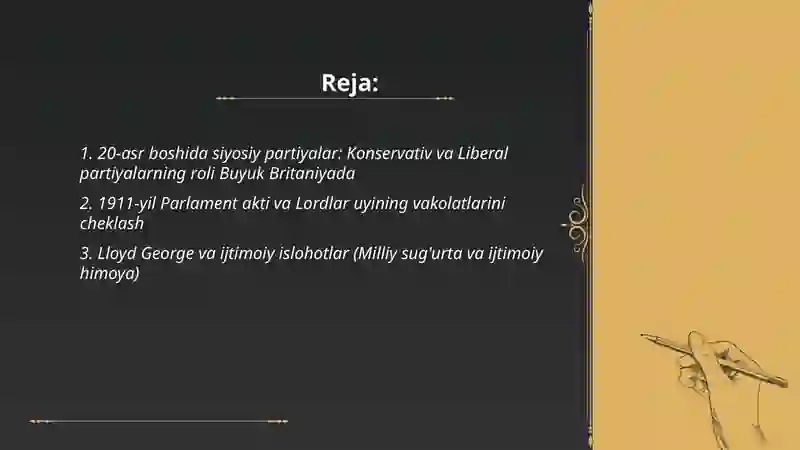 Reja:

1. 20-asr boshida siyosiy partiyalar: Konservativ va Liberal partiyalarning roli Buyuk Britaniyada

2. 1911-yil Parlament akti va Lordlar uyining vakolatlarini cheklash

3. Lloyd George va ijtimoiy islohotlar (Milliy sug'urta va ijtimoiy himoya)